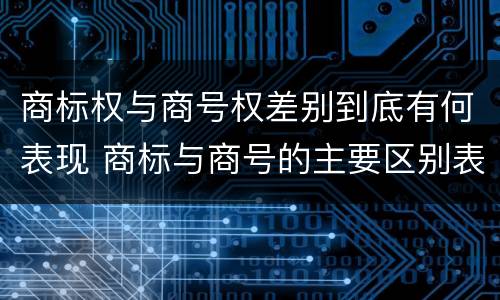 商标权与商号权差别到底有何表现 商标与商号的主要区别表